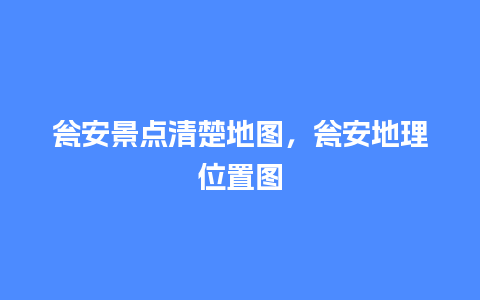 瓮安景点清楚地图，瓮安地理位置图